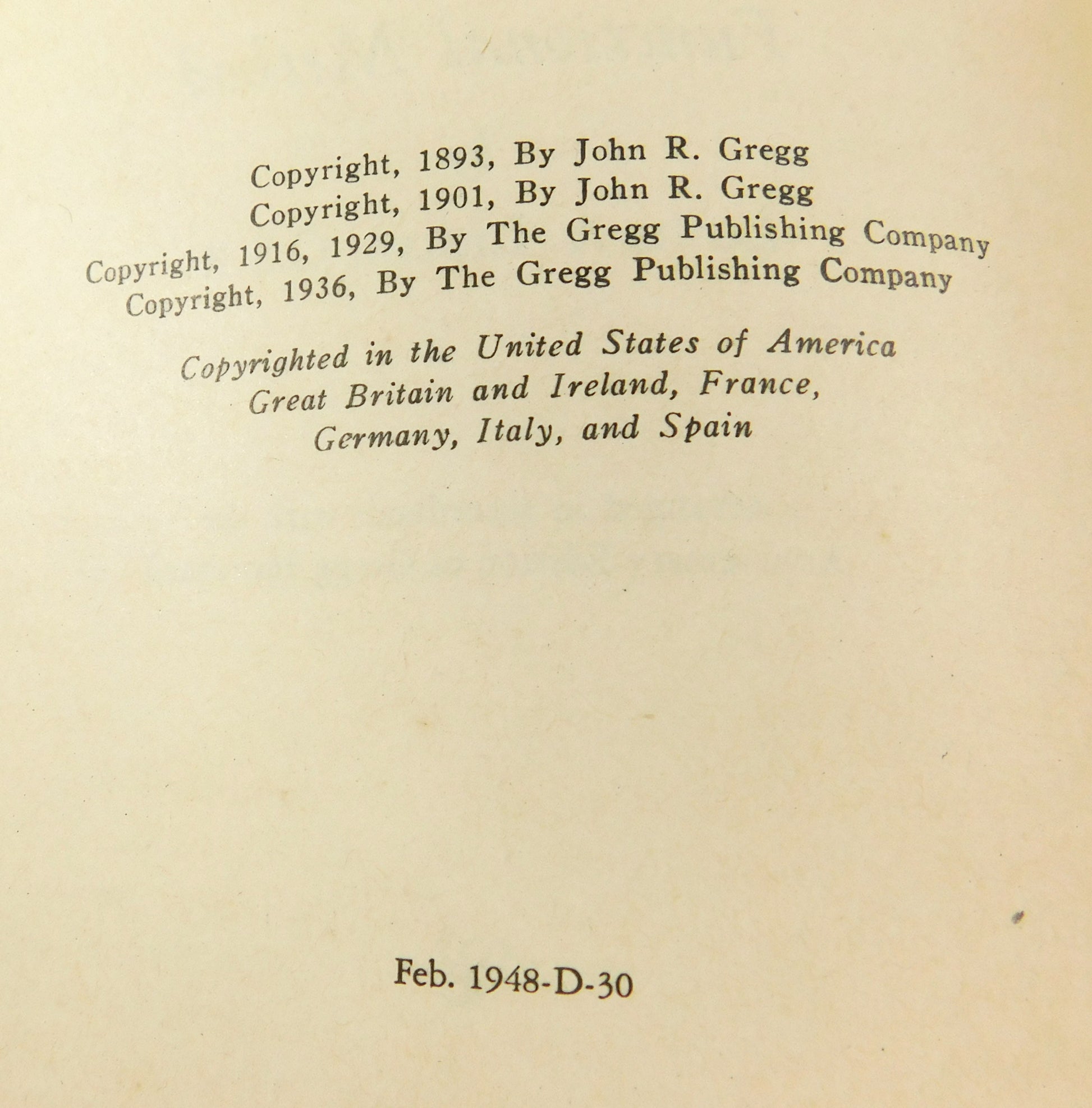 Copyright, 1893, By John R. Gregg
Copyright, 1901, By John R. Gregg
Copyright, 1916, 1929, By The Gregg Publishing Company
Copyright, 1936, By The Gregg Publishing Company

Copyrighted in the United States of America
Great Britain and Ireland, France,
Germany, Italy, and Spain

Feb. 1948-D-30